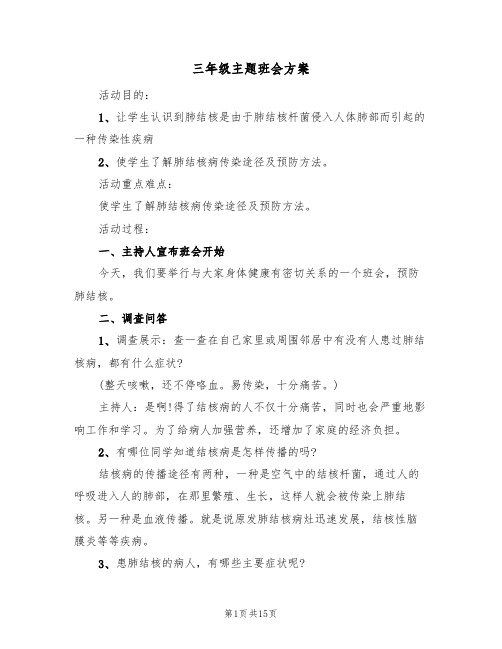 三年级主题班会方案

活动目的：

1、让学生认识到肺结核是由于肺结核杆菌侵入人体肺部而引起的一种传染性疾病

2、使学生了解肺结核病传染途径及预防方法。

活动重点难点：

使学生了解肺结核病传染途径及预防方法。

活动过程：

一、主持人宣布班会开始

今天，我们要举行与大家身体健康有密切关系的一个班会，预防肺结核。

二、调查问答

1、调查展示：查一查在自己家里或周围邻居中有没有人患过肺结核病，都有什么症状？

（整天咳嗽，还不停咯血。易传染，十分痛苦。）

主持人：是啊！得了结核病的人不仅十分痛苦，同时也会严重地影响工作和学习。为了给病人加强营养，还增加了家庭的经济负担。

2、有哪位同学知道结核病是怎样传播的吗？

结核病的传播途径有两种，一种是空气中的结核杆菌，通过人的呼吸进入人的肺部，在那里繁殖、生长，这样人就会被传染上肺结核。另一种是血液传播。就是说原发肺结核病灶迅速发展，结核性脑膜炎等等疾病。

3、患肺结核的病人，有哪些主要症状呢？

第1页 共15页